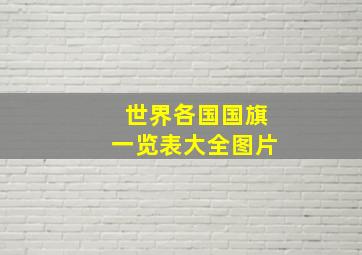 世界各国国旗
一览表大全图片